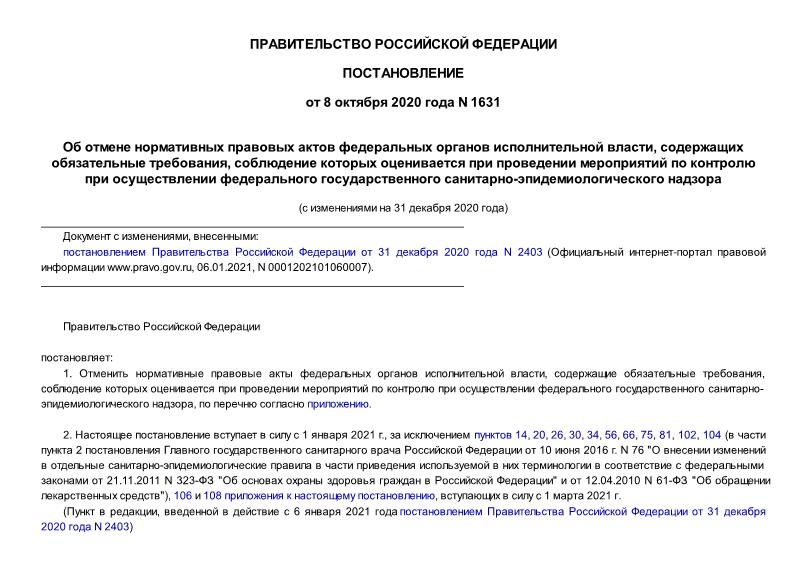 ПРАВИТЕЛЬСТВО РОССИЙСКОЙ ФЕДЕРАЦИИ

ПОСТАНОВЛЕНИЕ

от 8 октября 2020 года N 1631

Об отмене нормативных правовых актов федеральных органов исполнительной власти, содержащих обязательные требования, соблюдение которых оценивается при проведении мероприятий по контролю при осуществлении федерального государственного санитарно-эпидемиологического надзора

(с изменениями на 31 декабря 2020 года)

Документ с изменениями, внесенными:
постановлением Правительства Российской Федерации от 31 декабря 2020 года N 2403 (Официальный интернет-портал правовой информации www.pravo.gov.ru, 06.01.2021, N 0001202101060007).

Правительство Российской Федерации

постановляет:

1. Отменить нормативные правовые акты федеральных органов исполнительной власти, содержащие обязательные требования, соблюдение которых оценивается при проведении мероприятий по контролю при осуществлении федерального государственного санитарно-эпидемиологического надзора, по перечню согласно приложению.

2. Настоящее постановление вступает в силу с 1 января 2021 г., за исключением пунктов 14, 20, 26, 30, 34, 56, 66, 75, 81, 102, 104 (в части пункта 2 постановления Главного государственного санитарного врача Российской Федерации от 10 июня 2016 г. N 76 "О внесении изменений в отдельные санитарно-эпидемиологические правила в части приведения используемой в них терминологии в соответствие с федеральными законами от 21.11.2011 N 323-ФЗ "Об основах охраны здоровья граждан в Российской Федерации" и от 12.04.2010 N 61-ФЗ "Об обращении лекарственных средств"), 106 и 108 приложения к настоящему постановлению, вступающих в силу с 1 марта 2021 г.

(Пункт в редакции, введенной в действие с 6 января 2021 года постановлением Правительства Российской Федерации от 31 декабря 2020 года N 2403)